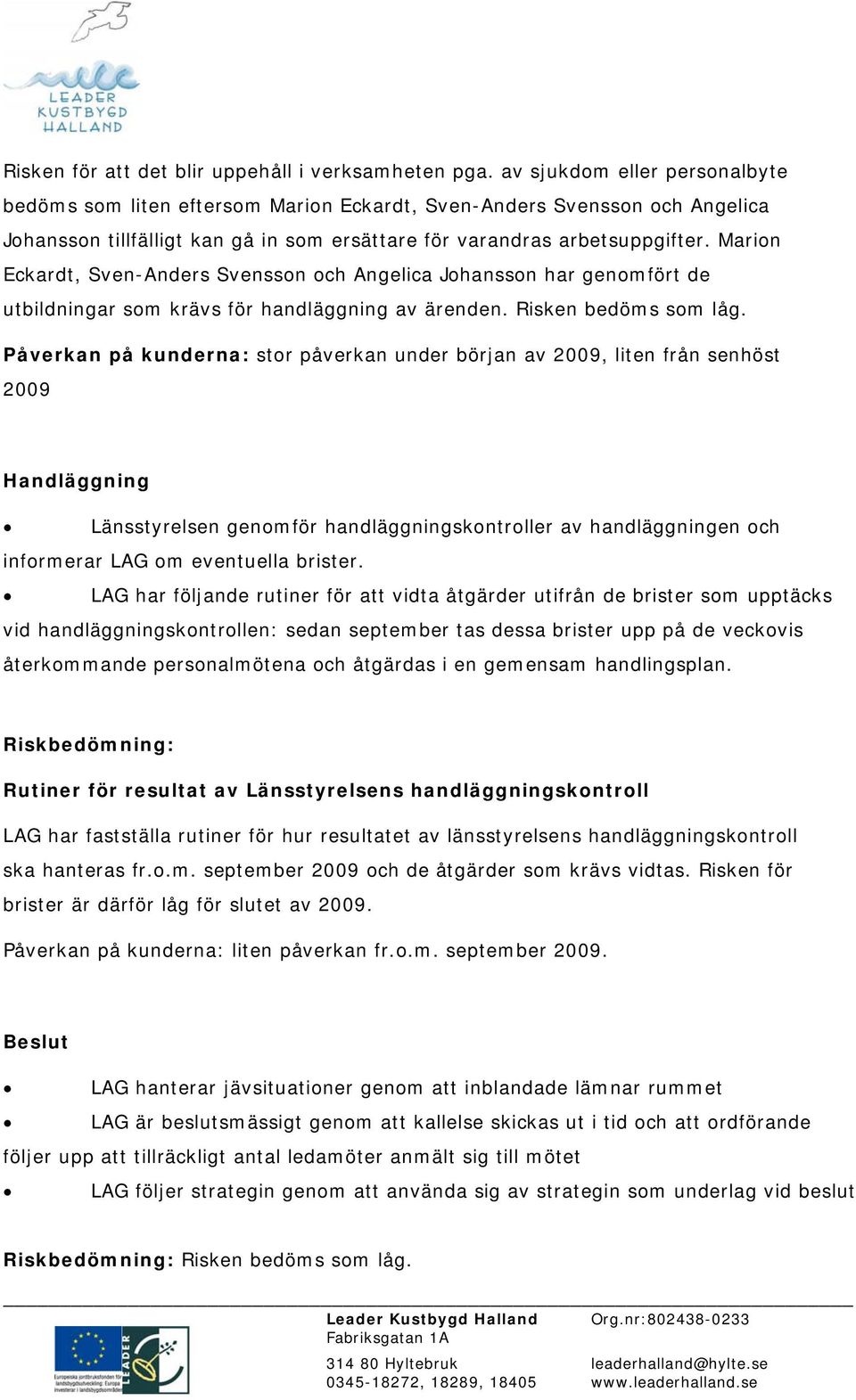 LEADER KUSTBYGD HALLAND

Risken för att det blir uppehåll i verksamheten pga. av sjukdom eller personalbyte bedöms som liten eftersom Marion Eckardt, Sven-Anders Svensson och Angelica Johansson tillfälligt kan gå in som ersättare för varandras arbetsuppgifter. Marion Eckardt, Sven-Anders Svensson och Angelica Johansson har genomfört de utbildningar som krävs för handläggning av ärenden. Risken bedöms som låg.

Påverkan på kunderna: stor påverkan under början av 2009, liten från senhöst 2009

Handläggning

• Länsstyrelsen genomför handläggningskontroller av handläggningen och informerar LAG om eventuella brister.
• LAG har följande rutiner för att vidta åtgärder utifrån de brister som upptäcks vid handläggningskontrollen: sedan september tas dessa brister upp på de veckovis återkommande personalmötena och åtgärdas i en gemensam handlingsplan.

Riskbedömning:

Rutiner för resultat av Länsstyrelsens handläggningskontroll

LAG har fastställa rutiner för hur resultatet av länsstyrelsens handläggningskontroll ska hanteras fr.o.m. september 2009 och de åtgärder som krävs vidtas. Risken för brister är därför låg för slutet av 2009.

Påverkan på kunderna: liten påverkan fr.o.m. september 2009.

Beslut

• LAG hanterar jävsituationer genom att inblandade lämnar rummet
• LAG är beslutsmässigt genom att kallelse skickas ut i tid och att ordförande följer upp att tillräckligt antal ledamöter anmält sig till mötet
• LAG följer strategin genom att använda sig av strategin som underlag vid beslut

Riskbedömning: Risken bedöms som låg.

Europeiska jordbruksfonden för landsbygdsutveckling: Europa investerar i landsbygdsområden
LEADER

Leader Kustbygd Halland
Fabriksgatan 1A
314 80 Hyltebruk
0345-18272, 18289, 18405

Org.nr:802438-0233
leaderhalland@hylte.se
www.leaderhalland.se